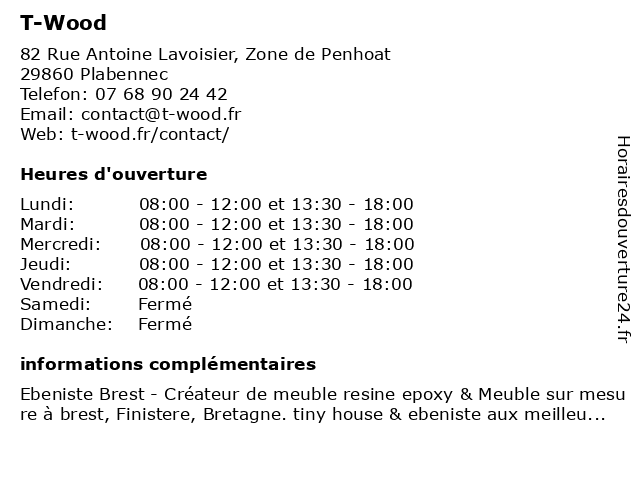 T-Wood

82 Rue Antoine Lavoisier, Zone de Penhoat
29860 Plabennec
Telefon: 07 68 90 24 42
Email: contact@t-wood.fr
Web: t-wood.fr/contact/

Heures d'ouverture

| | |
|---|---|
| Lundi: | 08:00 - 12:00 et 13:30 - 18:00 |
| Mardi: | 08:00 - 12:00 et 13:30 - 18:00 |
| Mercredi: | 08:00 - 12:00 et 13:30 - 18:00 |
| Jeudi: | 08:00 - 12:00 et 13:30 - 18:00 |
| Vendredi: | 08:00 - 12:00 et 13:30 - 18:00 |
| Samedi: | Fermé |
| Dimanche: | Fermé |

informations complémentaires

Ebeniste Brest - Créateur de meuble resine epoxy & Meuble sur mesure à brest, Finistere, Bretagne. tiny house & ebeniste aux meilleu...

Horairesdouverture24.fr